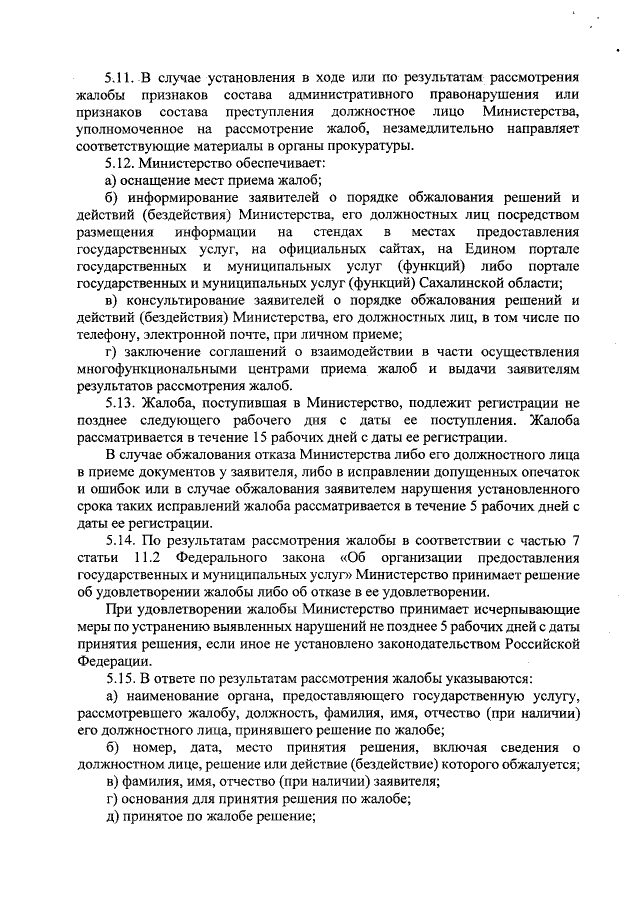 5.11. В случае установления в ходе или по результатам рассмотрения жалобы признаков состава административного правонарушения или признаков состава преступления должностное лицо Министерства, уполномоченное на рассмотрение жалоб, незамедлительно направляет соответствующие материалы в органы прокуратуры.

5.12. Министерство обеспечивает:

а) оснащение мест приема жалоб;

б) информирование заявителей о порядке обжалования решений и действий (бездействия) Министерства, его должностных лиц посредством размещения информации на стендах в местах предоставления государственных услуг, на официальных сайтах, на Едином портале государственных и муниципальных услуг (функций) либо портале государственных и муниципальных услуг (функций) Сахалинской области;

в) консультирование заявителей о порядке обжалования решений и действий (бездействия) Министерства, его должностных лиц, в том числе по телефону, электронной почте, при личном приеме;

г) заключение соглашений о взаимодействии в части осуществления многофункциональными центрами приема жалоб и выдачи заявителям результатов рассмотрения жалоб.

5.13. Жалоба, поступившая в Министерство, подлежит регистрации не позднее следующего рабочего дня с даты ее поступления. Жалоба рассматривается в течение 15 рабочих дней с даты ее регистрации.

В случае обжалования отказа Министерства либо его должностного лица в приеме документов у заявителя, либо в исправлении допущенных опечаток и ошибок или в случае обжалования заявителем нарушения установленного срока таких исправлений жалоба рассматривается в течение 5 рабочих дней с даты ее регистрации.

5.14. По результатам рассмотрения жалобы в соответствии с частью 7 статьи 11.2 Федерального закона «Об организации предоставления государственных и муниципальных услуг» Министерство принимает решение об удовлетворении жалобы либо об отказе в ее удовлетворении.

При удовлетворении жалобы Министерство принимает исчерпывающие меры по устранению выявленных нарушений не позднее 5 рабочих дней с даты принятия решения, если иное не установлено законодательством Российской Федерации.

5.15. В ответе по результатам рассмотрения жалобы указываются:

а) наименование органа, предоставляющего государственную услугу, рассмотревшего жалобу, должность, фамилия, имя, отчество (при наличии) его должностного лица, принявшего решение по жалобе;

б) номер, дата, место принятия решения, включая сведения о должностном лице, решение или действие (бездействие) которого обжалуется;

в) фамилия, имя, отчество (при наличии) заявителя;

г) основания для принятия решения по жалобе;

д) принятое по жалобе решение;